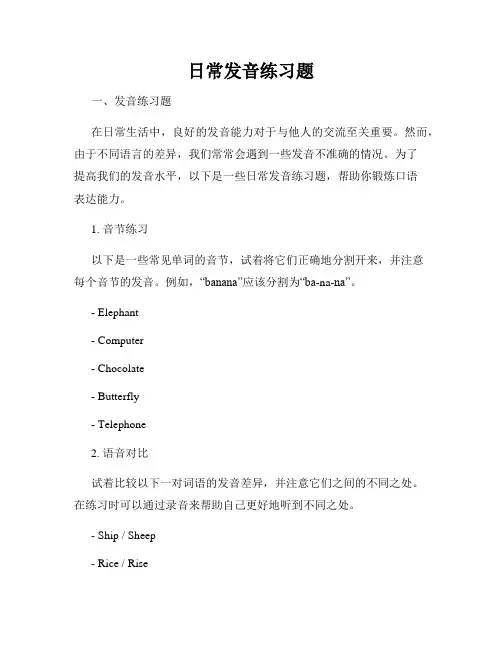 日常发音练习题

一、发音练习题

在日常生活中，良好的发音能力对于与他人的交流至关重要。然而，由于不同语言的差异，我们常常会遇到一些发音不准确的情况。为了提高我们的发音水平，以下是一些日常发音练习题，帮助你锻炼口语表达能力。

1. 音节练习

以下是一些常见单词的音节，试着将它们正确地分割开来，并注意每个音节的发音。例如，“banana”应该分割为“ba-na-na”。

- Elephant

- Computer

- Chocolate

- Butterfly

- Telephone

2. 语音对比

试着比较以下一对词语的发音差异，并注意它们之间的不同之处。在练习时可以通过录音来帮助自己更好地听到不同之处。

- Ship / Sheep

- Rice / Rise